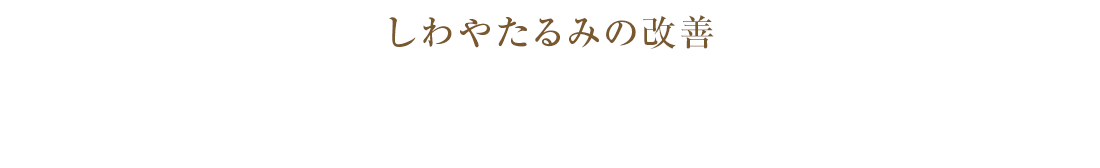 しわやたるみの改善